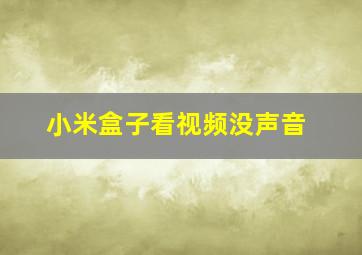 小米盒子看视频没声音